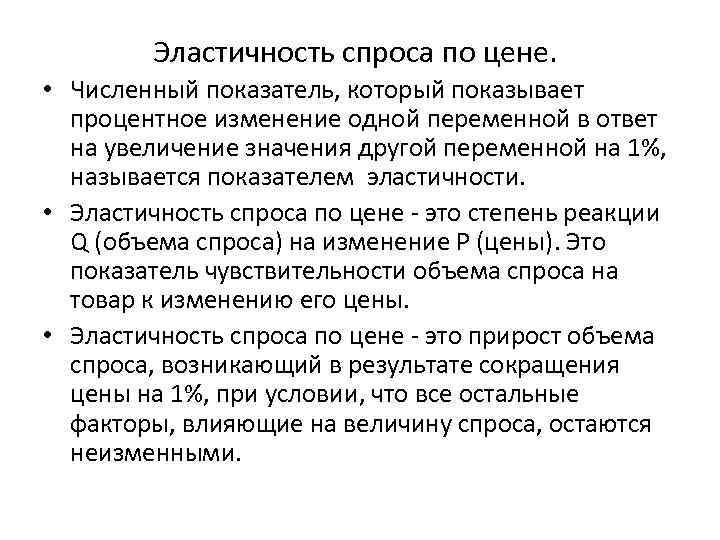 Эластичность спроса по цене.

• Численный показатель, который показывает процентное изменение одной переменной в ответ на увеличение значения другой переменной на 1%, называется показателем эластичности.

• Эластичность спроса по цене - это степень реакции Q (объема спроса) на изменение P (цены). Это показатель чувствительности объема спроса на товар к изменению его цены.

• Эластичность спроса по цене - это прирост объема спроса, возникающий в результате сокращения цены на 1%, при условии, что все остальные факторы, влияющие на величину спроса, остаются неизменными.